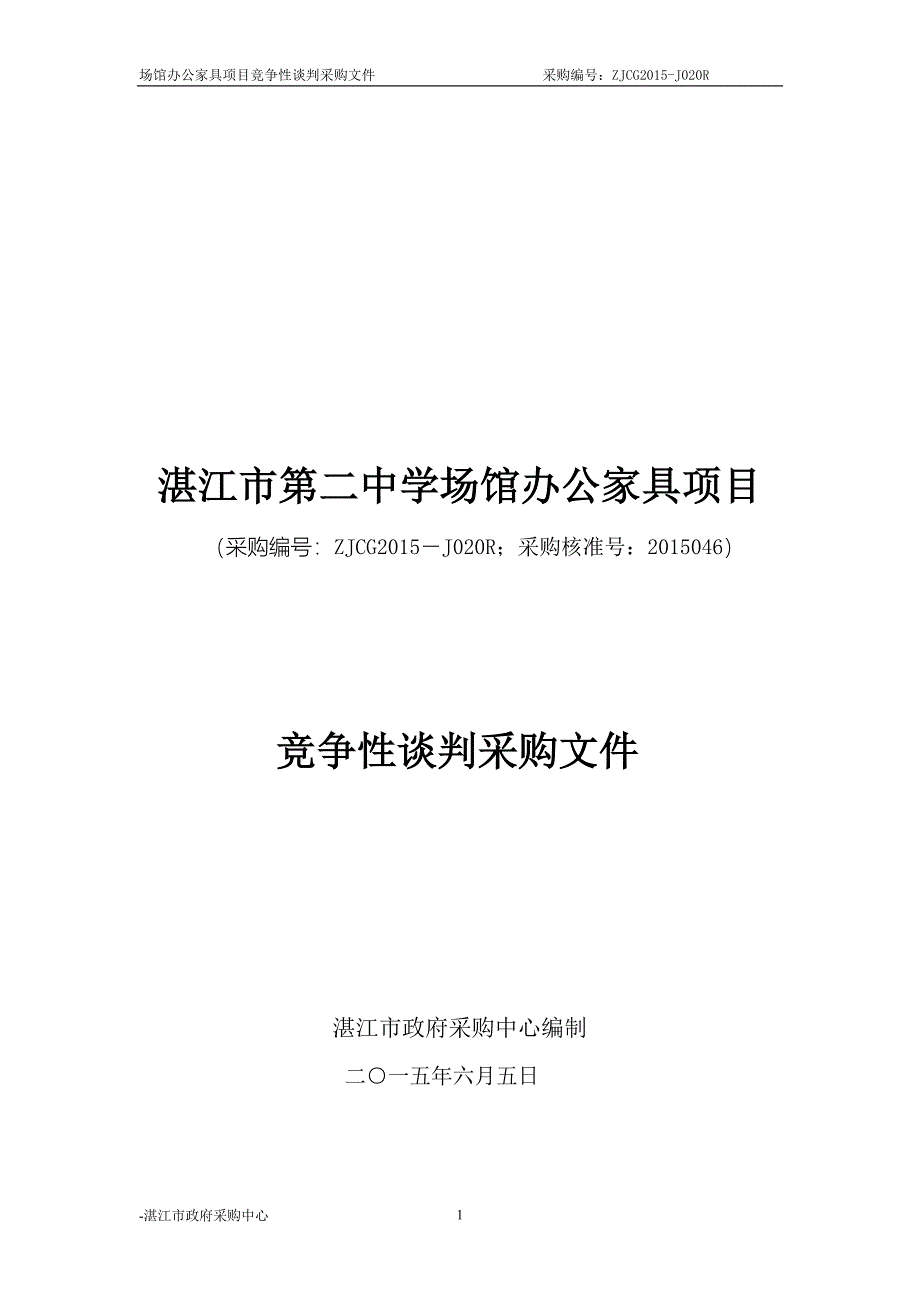 场馆办公家具项目竞争性谈判采购文件 采购编号：ZJCG2015-J020R

湛江市第二中学场馆办公家具项目

(采购编号: ZJCG2015－J020R；采购核准号：2015046)

竞争性谈判采购文件

湛江市政府采购中心编制

二〇一五年六月五日

-湛江市政府采购中心 1